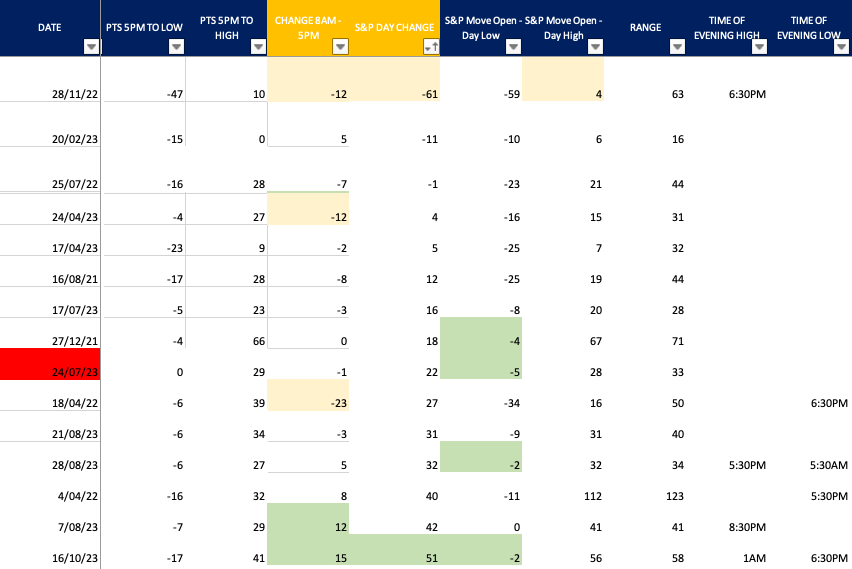 | DATE | PTS 5PM TO LOW | PTS 5PM TO HIGH | CHANGE 8AM - 5PM | S&P DAY CHANGE | S&P Move Open - Day Low | S&P Move Open - Day High | RANGE | TIME OF EVENING HIGH | TIME OF EVENING LOW |
|---|---|---|---|---|---|---|---|---|---|
| 28/11/22 | -47 | 10 | -12 | -61 | -59 | 4 | 63 | 6:30PM | |
| 20/02/23 | -15 | 0 | 5 | -11 | -10 | 6 | 16 | | |
| 25/07/22 | -16 | 28 | -7 | -1 | -23 | 21 | 44 | | |
| 24/04/23 | -4 | 27 | -12 | 4 | -16 | 15 | 31 | | |
| 17/04/23 | -23 | 9 | -2 | 5 | -25 | 7 | 32 | | |
| 16/08/21 | -17 | 28 | -8 | 12 | -25 | 19 | 44 | | |
| 17/07/23 | -5 | 23 | -3 | 16 | -8 | 20 | 28 | | |
| 27/12/21 | -4 | 66 | 0 | 18 | -4 | 67 | 71 | | |
| 24/07/23 | 0 | 29 | -1 | 22 | -5 | 28 | 33 | | |
| 18/04/22 | -6 | 39 | -23 | 27 | -34 | 16 | 50 | | 6:30PM |
| 21/08/23 | -6 | 34 | -3 | 31 | -9 | 31 | 40 | | |
| 28/08/23 | -6 | 27 | 5 | 32 | -2 | 32 | 34 | 5:30PM | 5:30AM |
| 4/04/22 | -16 | 32 | 8 | 40 | -11 | 112 | 123 | | 5:30PM |
| 7/08/23 | -7 | 29 | 12 | 42 | 0 | 41 | 41 | 8:30PM | |
| 16/10/23 | -17 | 41 | 15 | 51 | -2 | 56 | 58 | 1AM | 6:30PM |